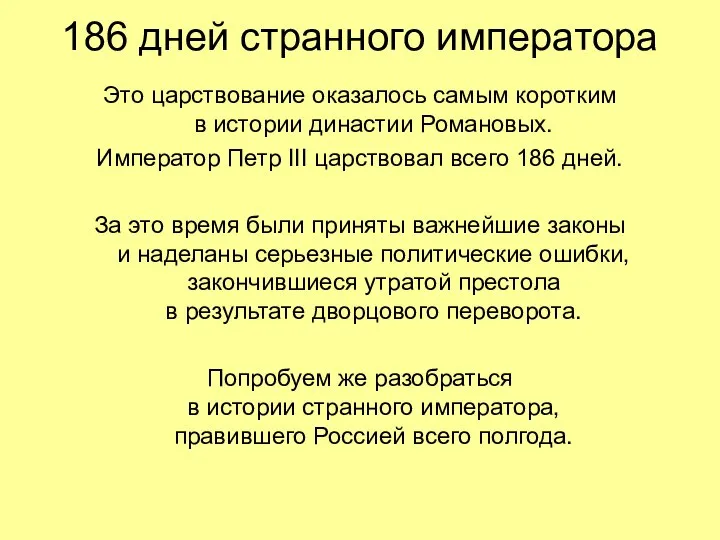 186 дней странного императора

Это царствование оказалось самым коротким в истории династии Романовых.

Император Петр III царствовал всего 186 дней.

За это время были приняты важнейшие законы и наделаны серьезные политические ошибки, закончившиеся утратой престола в результате дворцового переворота.

Попробуем же разобраться в истории странного императора, правившего Россией всего полгода.